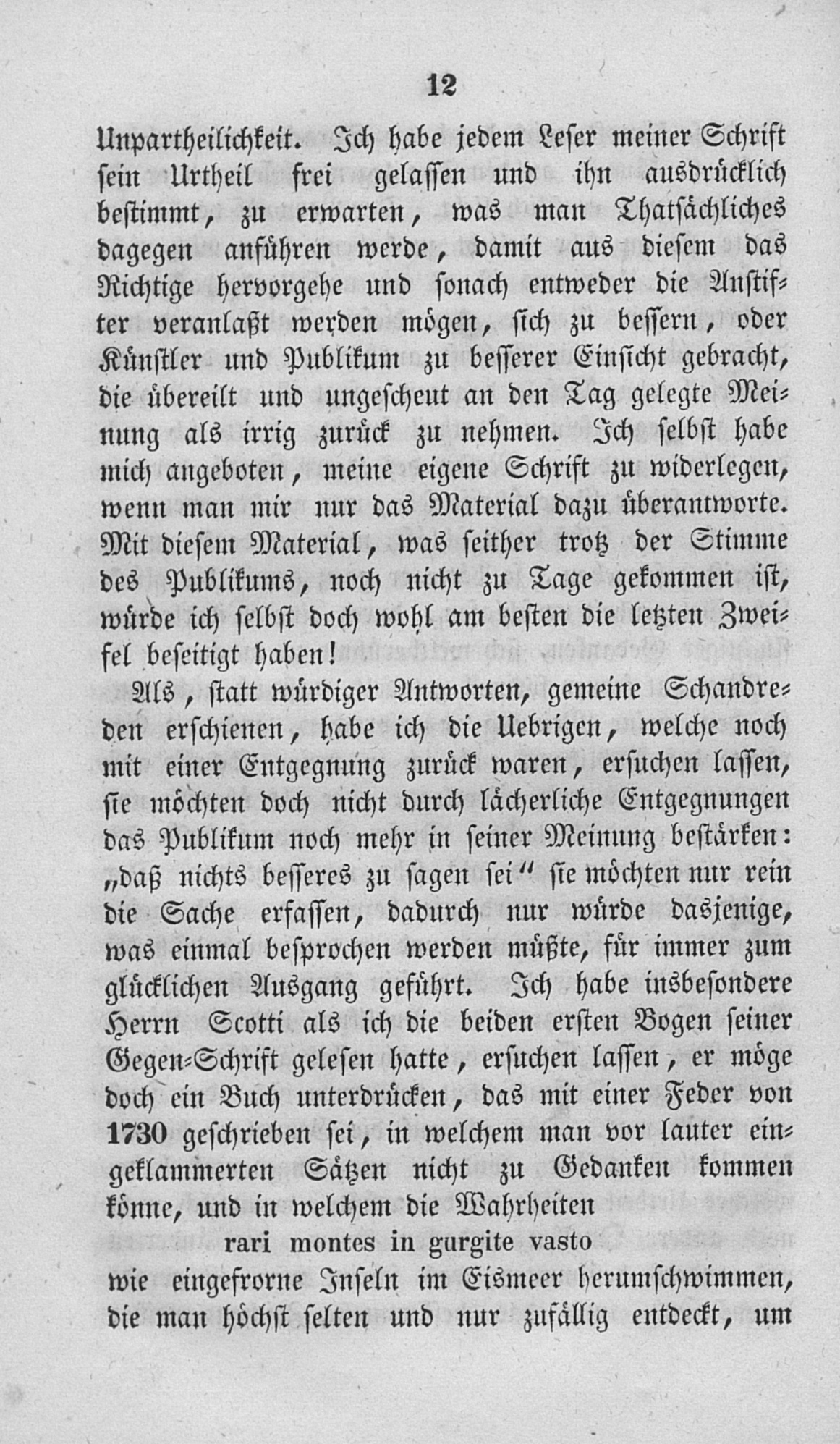 12

Unpartheilichkeit. Ich habe jedem Leser meiner Schrift sein Urtheil frei gelassen und ihn ausdrücklich bestimmt, zu erwarten, was man Thatsächliches dagegen anführen werde, damit aus diesem das Richtige hervorgehe und sonach entweder die Anstifter veranlaßt werden mögen, sich zu bessern, oder Künstler und Publikum zu besserer Einsicht gebracht, die übereilt und ungescheut an den Tag gelegte Meinung als irrig zurück zu nehmen. Ich selbst habe mich angeboten, meine eigene Schrift zu widerlegen, wenn man mir nur das Material dazu überantworte. Mit diesem Material, was seither trotz der Stimme des Publikums, noch nicht zu Tage gekommen ist, würde ich selbst doch wohl am besten die letzten Zweifel beseitigt haben!

Als, statt würdiger Antworten, gemeine Schandreden erschienen, habe ich die Uebrigen, welche noch mit einer Entgegnung zurück waren, ersuchen lassen, sie möchten doch nicht durch lächerliche Entgegnungen das Publikum noch mehr in seiner Meinung bestärken: „daß nichts besseres zu sagen sei“ sie möchten nur rein die Sache erfassen, dadurch nur würde dasjenige, was einmal besprochen werden müßte, für immer zum glücklichen Ausgang geführt. Ich habe insbesondere Herrn Scotti als ich die beiden ersten Bogen seiner Gegen-Schrift gelesen hatte, ersuchen lassen, er möge doch ein Buch unterdrücken, das mit einer Feder von 1730 geschrieben sei, in welchem man vor lauter eingeklammerten Sätzen nicht zu Gedanken kommen könne, und in welchem die Wahrheiten

rari montes in gurgite vasto

wie eingefrorne Inseln im Eismeer herumschwimmen, die man höchst selten und nur zufällig entdeckt, um